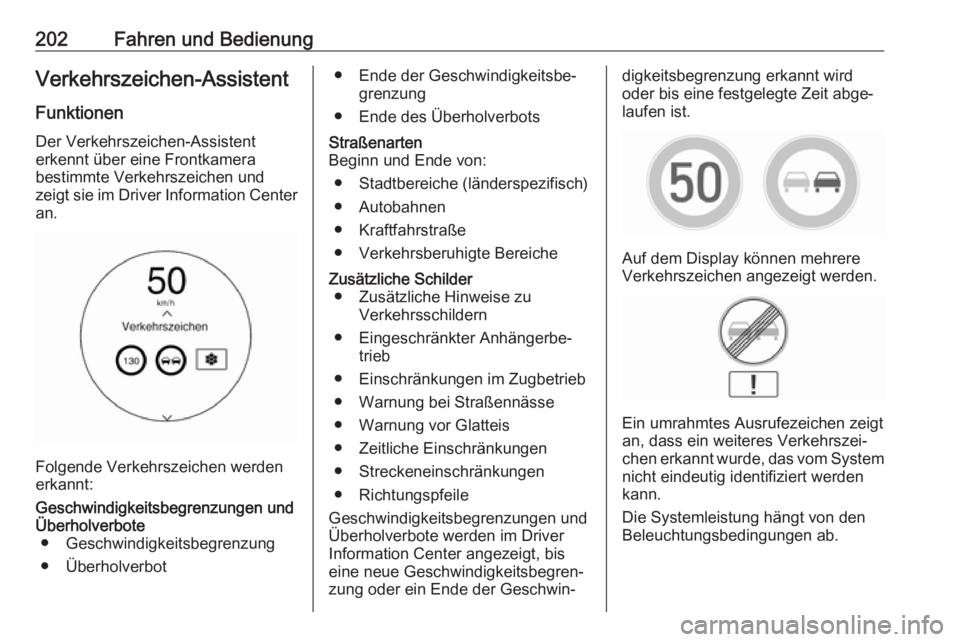 202 Fahren und Bedienung

Verkehrszeichen-Assistent

Funktionen

Der Verkehrszeichen-Assistent erkennt über eine Frontkamera bestimmte Verkehrszeichen und zeigt sie im Driver Information Center an.

50
km/h
Verkehrszeichen
130

Folgende Verkehrszeichen werden erkannt:

Geschwindigkeitsbegrenzungen und Überholverbote
● Geschwindigkeitsbegrenzung
● Überholverbot
● Ende der Geschwindigkeitsbegrenzung
● Ende des Überholverbots

Straßenarten
Beginn und Ende von:
● Stadtbereiche (länderspezifisch)
● Autobahnen
● Kraftfahrstraße
● Verkehrsberuhigte Bereiche

Zusätzliche Schilder
● Zusätzliche Hinweise zu Verkehrsschildern
● Eingeschränkter Anhängerbetrieb
● Einschränkungen im Zugbetrieb
● Warnung bei Straßennässe
● Warnung vor Glatteis
● Zeitliche Einschränkungen
● Streckeneinschränkungen
● Richtungspfeile

Geschwindigkeitsbegrenzungen und Überholverbote werden im Driver Information Center angezeigt, bis eine neue Geschwindigkeitsbegrenzung oder ein Ende der Geschwindigkeitsbegrenzung erkannt wird oder bis eine festgelegte Zeit abgelaufen ist.

50

Auf dem Display können mehrere Verkehrszeichen angezeigt werden.

!

Ein umrahmtes Ausrufezeichen zeigt an, dass ein weiteres Verkehrszeichen erkannt wurde, das vom System nicht eindeutig identifiziert werden kann.

Die Systemleistung hängt von den Beleuchtungsbedingungen ab.

carmanualsonline.info